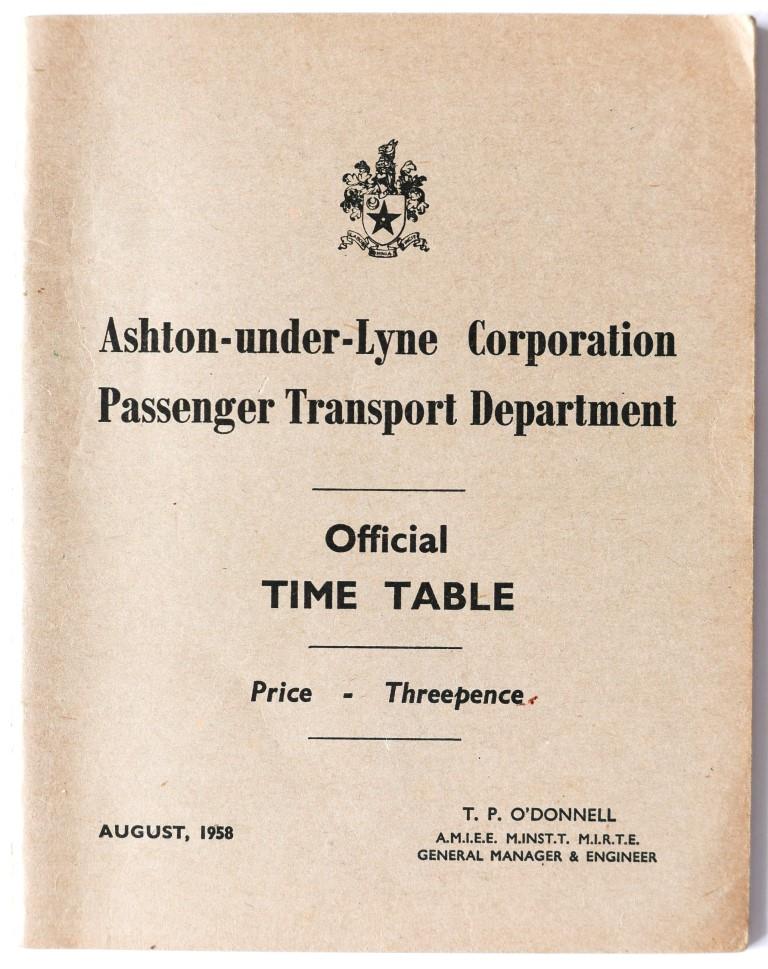 Ashton-under-Lyne Corporation
Passenger Transport Department

Official
TIME TABLE

Price - Threepence

AUGUST, 1958

T. P. O'DONNELL
A.M.I.E.E. M.INST.T. M.I.R.T.E.
GENERAL MANAGER & ENGINEER